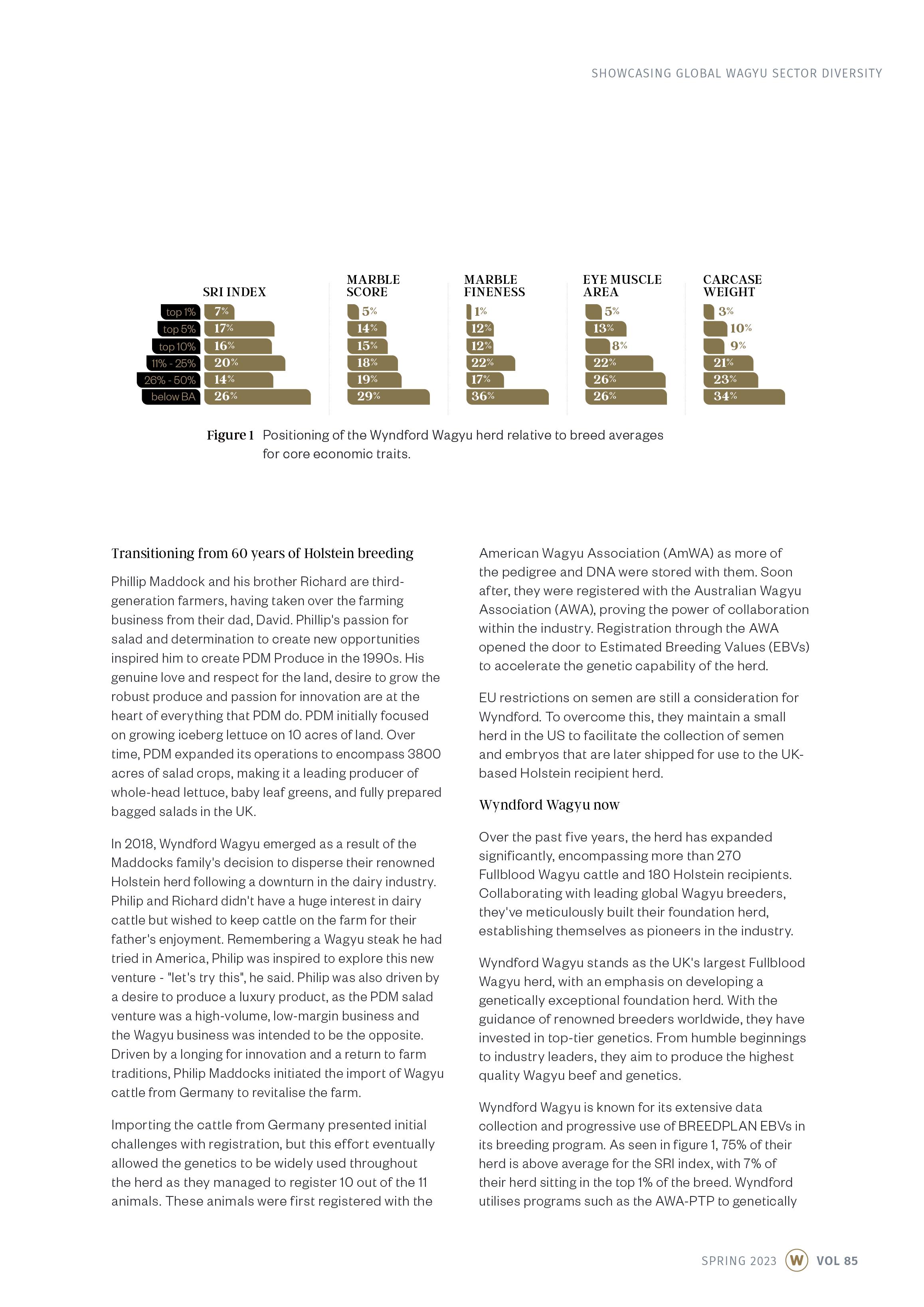 SHOWCASING GLOBAL WAGYU SECTOR DIVERSITY

| | SRI INDEX | MARBLE SCORE | MARBLE FINENESS | EYE MUSCLE AREA | CARCASE WEIGHT |
|---|---|---|---|---|---|
| top 1% | 7% | 5% | 1% | 5% | 3% |
| top 5% | 17% | 14% | 12% | 13% | 10% |
| top 10% | 16% | 15% | 12% | 8% | 9% |
| 11% - 25% | 20% | 18% | 22% | 22% | 21% |
| 26% - 50% | 14% | 19% | 17% | 26% | 23% |
| below BA | 26% | 29% | 36% | 26% | 34% |

Figure 1 Positioning of the Wyndford Wagyu herd relative to breed averages for core economic traits.

Transitioning from 60 years of Holstein breeding

Phillip Maddock and his brother Richard are third-generation farmers, having taken over the farming business from their dad, David. Phillip's passion for salad and determination to create new opportunities inspired him to create PDM Produce in the 1990s. His genuine love and respect for the land, desire to grow the robust produce and passion for innovation are at the heart of everything that PDM do. PDM initially focused on growing iceberg lettuce on 10 acres of land. Over time, PDM expanded its operations to encompass 3800 acres of salad crops, making it a leading producer of whole-head lettuce, baby leaf greens, and fully prepared bagged salads in the UK.

In 2018, Wyndford Wagyu emerged as a result of the Maddocks family's decision to disperse their renowned Holstein herd following a downturn in the dairy industry. Philip and Richard didn't have a huge interest in dairy cattle but wished to keep cattle on the farm for their father's enjoyment. Remembering a Wagyu steak he had tried in America, Philip was inspired to explore this new venture - "let's try this", he said. Philip was also driven by a desire to produce a luxury product, as the PDM salad venture was a high-volume, low-margin business and the Wagyu business was intended to be the opposite. Driven by a longing for innovation and a return to farm traditions, Philip Maddocks initiated the import of Wagyu cattle from Germany to revitalise the farm.

Importing the cattle from Germany presented initial challenges with registration, but this effort eventually allowed the genetics to be widely used throughout the herd as they managed to register 10 out of the 11 animals. These animals were first registered with the American Wagyu Association (AmWA) as more of the pedigree and DNA were stored with them. Soon after, they were registered with the Australian Wagyu Association (AWA), proving the power of collaboration within the industry. Registration through the AWA opened the door to Estimated Breeding Values (EBVs) to accelerate the genetic capability of the herd.

EU restrictions on semen are still a consideration for Wyndford. To overcome this, they maintain a small herd in the US to facilitate the collection of semen and embryos that are later shipped for use to the UK-based Holstein recipient herd.

Wyndford Wagyu now

Over the past five years, the herd has expanded significantly, encompassing more than 270 Fullblood Wagyu cattle and 180 Holstein recipients. Collaborating with leading global Wagyu breeders, they've meticulously built their foundation herd, establishing themselves as pioneers in the industry.

Wyndford Wagyu stands as the UK's largest Fullblood Wagyu herd, with an emphasis on developing a genetically exceptional foundation herd. With the guidance of renowned breeders worldwide, they have invested in top-tier genetics. From humble beginnings to industry leaders, they aim to produce the highest quality Wagyu beef and genetics.

Wyndford Wagyu is known for its extensive data collection and progressive use of BREEDPLAN EBVs in its breeding program. As seen in figure 1, 75% of their herd is above average for the SRI index, with 7% of their herd sitting in the top 1% of the breed. Wyndford utilises programs such as the AWA-PTP to genetically

SPRING 2023 W VOL 85